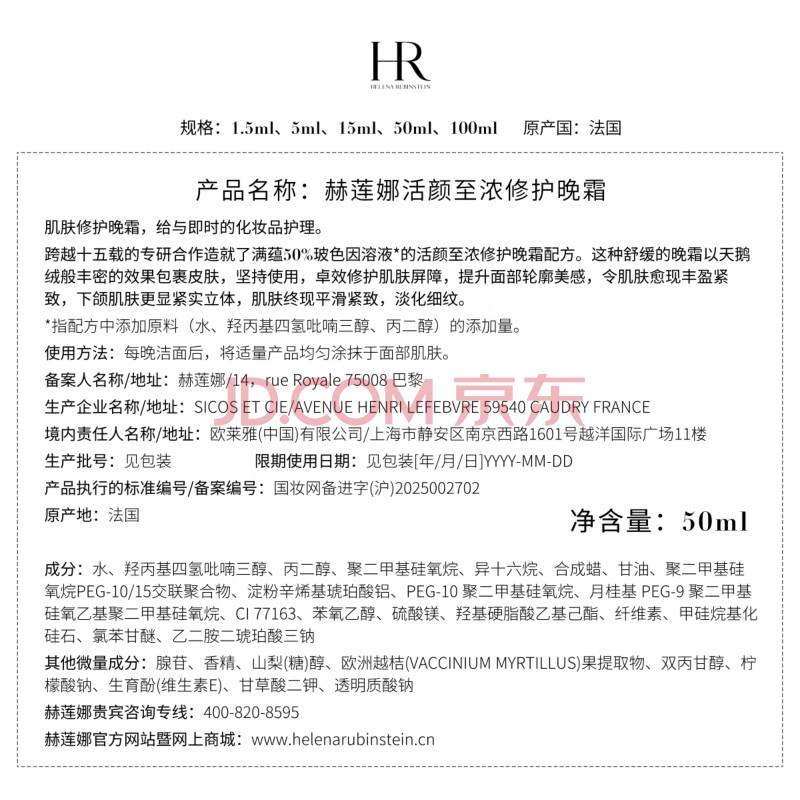 HR
HELENA RUBINSTEIN

规格：1.5ml、5ml、15ml、50ml、100ml　原产国：法国

产品名称：赫莲娜活颜至浓修护晚霜

肌肤修护晚霜，给与即时的化妆品护理。

跨越十五载的专研合作造就了满蕴50%玻色因溶液*的活颜至浓修护晚霜配方。这种舒缓的晚霜以天鹅绒般丰密的效果包裹皮肤，坚持使用，卓效修护肌肤屏障，提升面部轮廓美感，令肌肤愈现丰盈紧致，下颌肌肤更显紧实立体，肌肤终现平滑紧致，淡化细纹。

*指配方中添加原料（水、羟丙基四氢吡喃三醇、丙二醇）的添加量。

使用方法：每晚洁面后，将适量产品均匀涂抹于面部肌肤。

备案人名称/地址：赫莲娜/14，rue Royale 75008 巴黎

JD.COM 京东

生产企业名称/地址：SICOS ET CIE/AVENUE HENRI LEFEBVRE 59540 CAUDRY FRANCE

境内责任人名称/地址：欧莱雅(中国)有限公司/上海市静安区南京西路1601号越洋国际广场11楼

生产批号：见包装　限期使用日期：见包装[年/月/日]YYYY-MM-DD

产品执行的标准编号/备案编号：国妆网备进字(沪)2025002702

原产地：法国

净含量：50ml

成分：水、羟丙基四氢吡喃三醇、丙二醇、聚二甲基硅氧烷、异十六烷、合成蜡、甘油、聚二甲基硅氧烷PEG-10/15交联聚合物、淀粉辛烯基琥珀酸铝、PEG-10 聚二甲基硅氧烷、月桂基 PEG-9 聚二甲基硅氧乙基聚二甲基硅氧烷、CI 77163、苯氧乙醇、硫酸镁、羟基硬脂酸乙基己酯、纤维素、甲硅烷基化硅石、氯苯甘醚、乙二胺二琥珀酸三钠

其他微量成分：腺苷、香精、山梨(糖)醇、欧洲越桔(VACCINIUM MYRTILLUS)果提取物、双丙甘醇、柠檬酸钠、生育酚(维生素E)、甘草酸二钾、透明质酸钠

赫莲娜贵宾咨询专线：400-820-8595

赫莲娜官方网站暨网上商城：www.helenarubinstein.cn